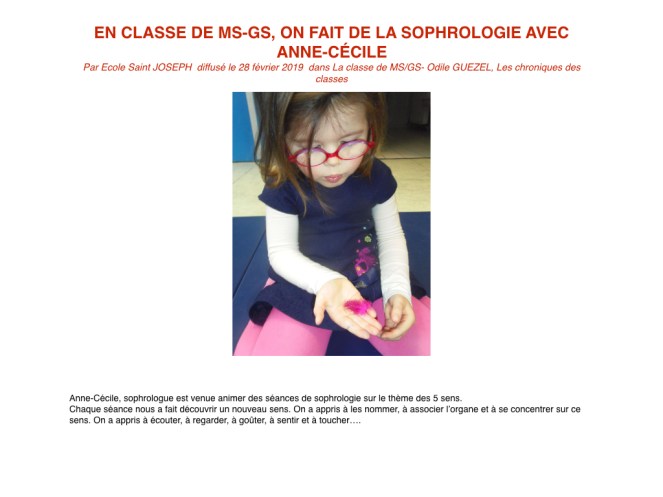 EN CLASSE DE MS-GS, ON FAIT DE LA SOPHROLOGIE AVEC ANNE-CÉCILE

Par Ecole Saint JOSEPH diffusé le 28 février 2019 dans La classe de MS/GS- Odile GUEZEL, Les chroniques des classes

Anne-Cécile, sophrologue est venue animer des séances de sophrologie sur le thème des 5 sens.
Chaque séance nous a fait découvrir un nouveau sens. On a appris à les nommer, à associer l'organe et à se concentrer sur ce sens. On a appris à écouter, à regarder, à goûter, à sentir et à toucher….